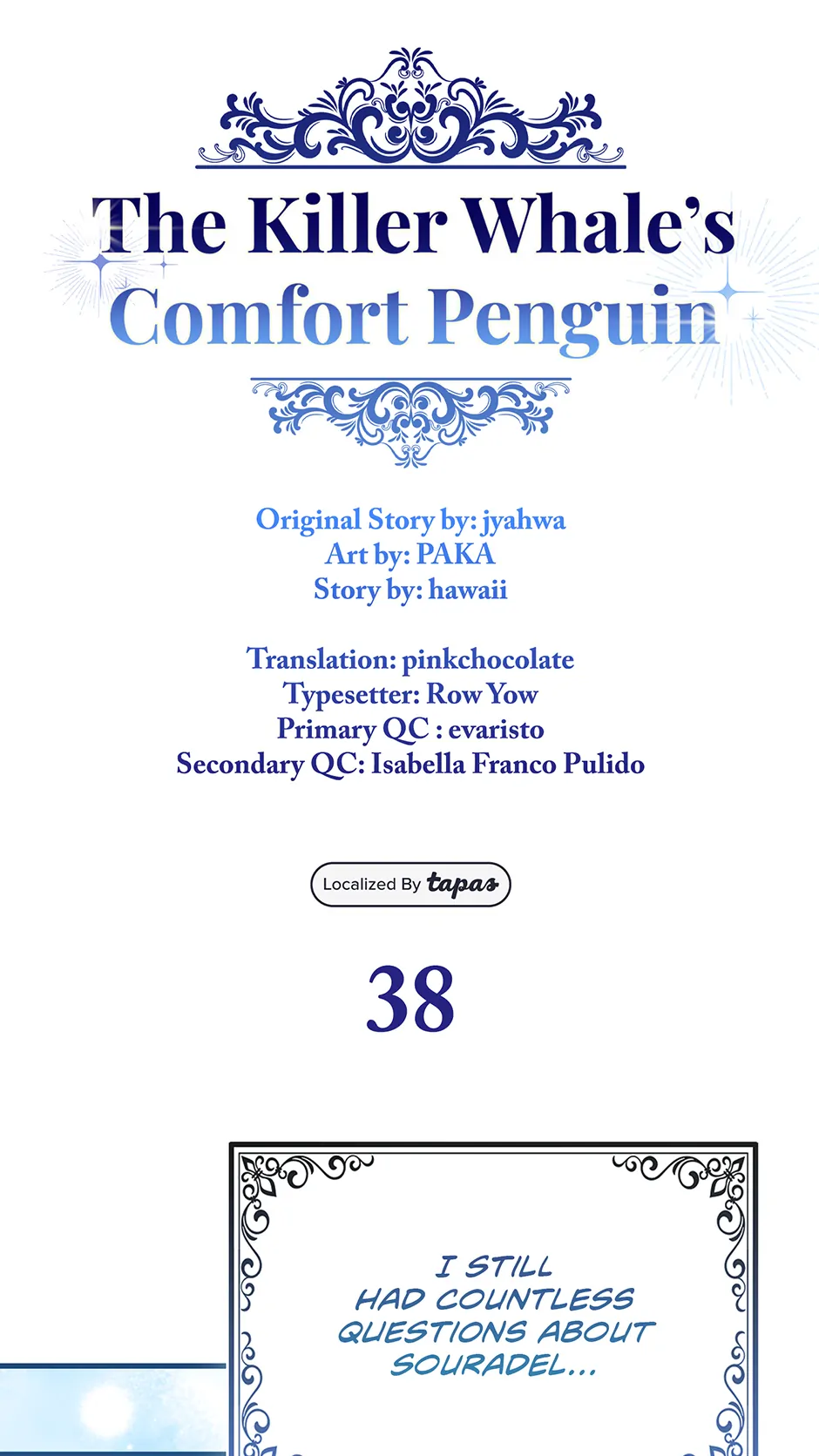 The Killer Whale's
Comfort Penguin

Original Story by: jyahwa
Art by: PAKA
Story by: hawaii

Translation: pinkchocolate
Typesetter: Row Yow
Primary QC : evaristo
Secondary QC: Isabella Franco Pulido

Localized By tapas

38

I STILL HAD COUNTLESS QUESTIONS ABOUT SOURADEL...